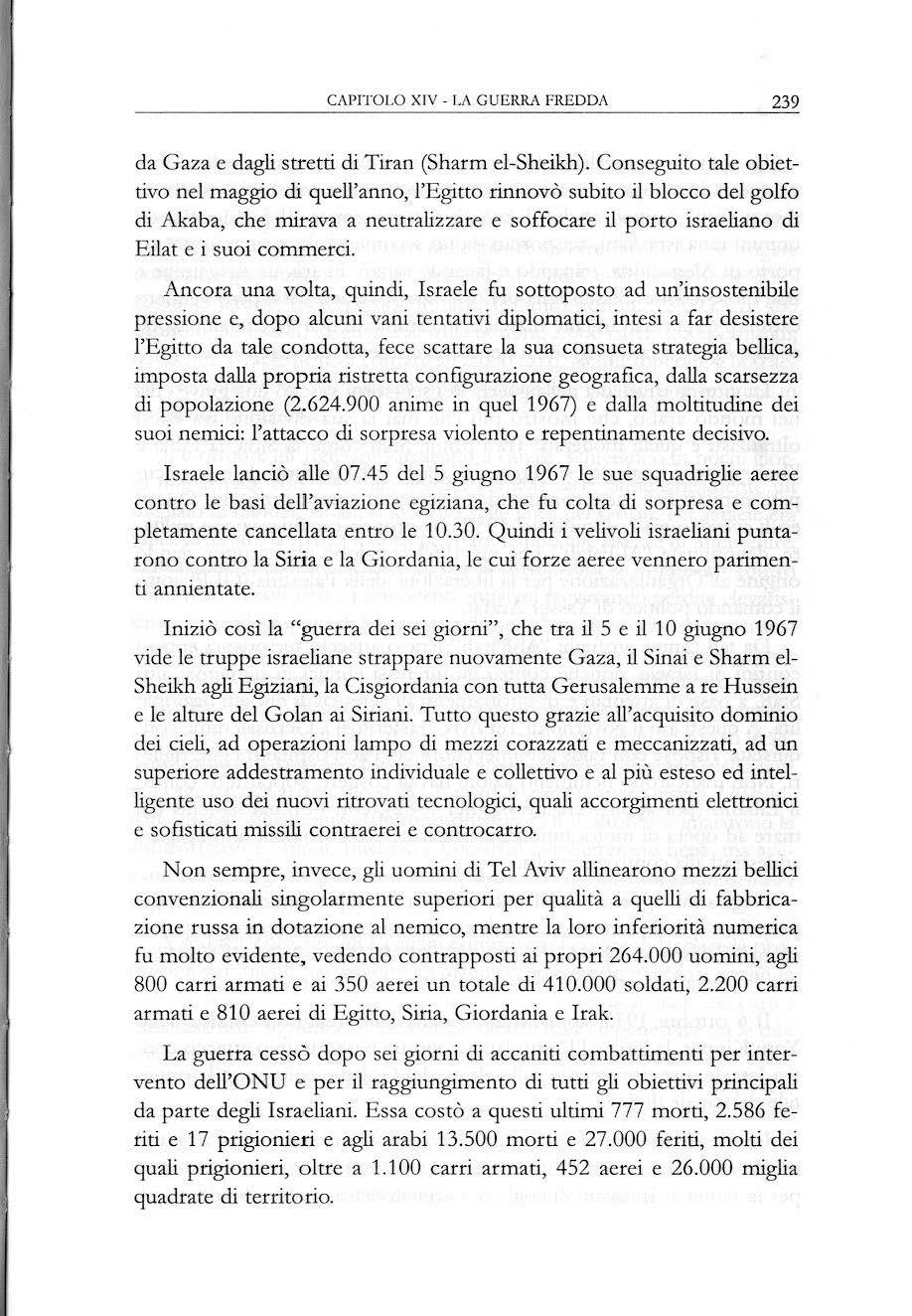 CAPITOLO XIV - LA GUERRA FREDDA 239

da Gaza e dagli stretti di Tiran (Sharm el-Sheikh). Conseguito tale obiettivo nel maggio di quell'anno, l'Egitto rinnovò subito il blocco del golfo di Akaba, che mirava a neutralizzare e soffocare il porto israeliano di Eilat e i suoi commerci.

Ancora una volta, quindi, Israele fu sottoposto ad un'insostenibile pressione e, dopo alcuni vani tentativi diplomatici, intesi a far desistere l'Egitto da tale condotta, fece scattare la sua consueta strategia bellica, imposta dalla propria ristretta configurazione geografica, dalla scarsezza di popolazione (2.624.900 anime in quel 1967) e dalla moltitudine dei suoi nemici: l'attacco di sorpresa violento e repentinamente decisivo.

Israele lanciò alle 07.45 del 5 giugno 1967 le sue squadriglie aeree contro le basi dell'aviazione egiziana, che fu colta di sorpresa e completamente cancellata entro le 10.30. Quindi i velivoli israeliani puntarono contro la Siria e la Giordania, le cui forze aeree vennero parimenti annientate.

Iniziò così la "guerra dei sei giorni", che tra il 5 e il 10 giugno 1967 vide le truppe israeliane strappare nuovamente Gaza, il Sinai e Sharm el-Sheikh agli Egiziani, la Cisgiordania con tutta Gerusalemme a re Hussein e le alture del Golan ai Siriani. Tutto questo grazie all'acquisito dominio dei cieli, ad operazioni lampo di mezzi corazzati e meccanizzati, ad un superiore addestramento individuale e collettivo e al più esteso ed intelligente uso dei nuovi ritrovati tecnologici, quali accorgimenti elettronici e sofisticati missili contraerei e controcarro.

Non sempre, invece, gli uomini di Tel Aviv allinearono mezzi bellici convenzionali singolarmente superiori per qualità a quelli di fabbricazione russa in dotazione al nemico, mentre la loro inferiorità numerica fu molto evidente, vedendo contrapposti ai propri 264.000 uomini, agli 800 carri armati e ai 350 aerei un totale di 410.000 soldati, 2.200 carri armati e 810 aerei di Egitto, Siria, Giordania e Irak.

La guerra cessò dopo sei giorni di accaniti combattimenti per intervento dell'ONU e per il raggiungimento di tutti gli obiettivi principali da parte degli Israeliani. Essa costò a questi ultimi 777 morti, 2.586 feriti e 17 prigionieri e agli arabi 13.500 morti e 27.000 feriti, molti dei quali prigionieri, oltre a 1.100 carri armati, 452 aerei e 26.000 miglia quadrate di territorio.